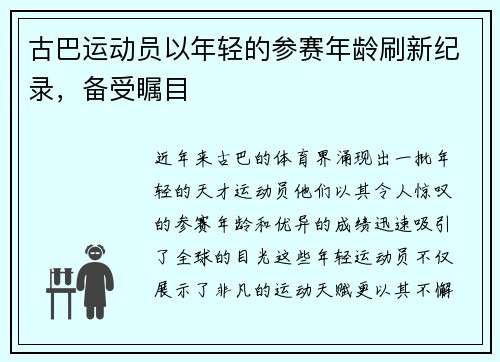 古巴运动员以年轻的参赛年龄刷新纪录，备受瞩目

近年来古巴的体育界涌现出一批年轻的天才运动员他们以其令人惊叹的参赛年龄和优异的成绩迅速吸引了全球的目光这些年轻运动员不仅展示了非凡的运动天赋更以其不懈